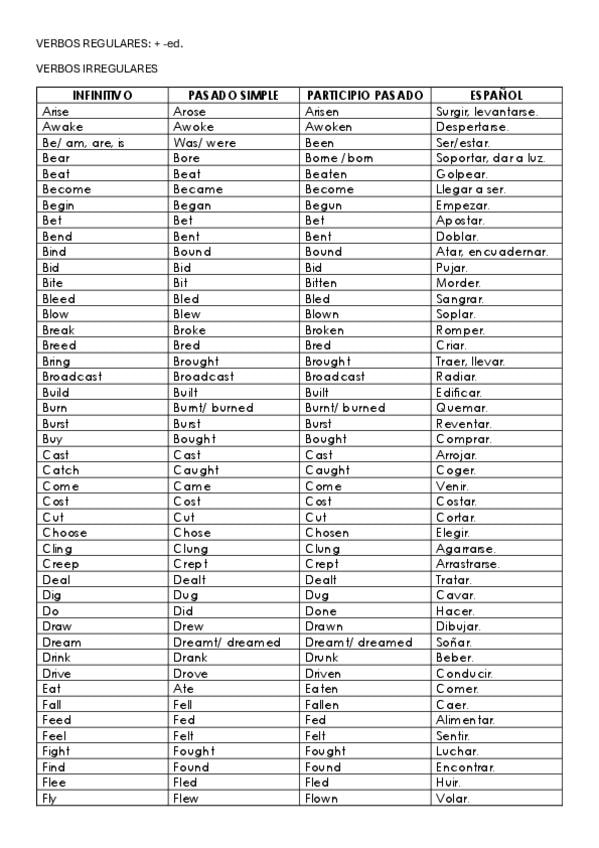 VERBOS REGULARES: + -ed.

VERBOS IRREGULARES

| INFINITIVO | PASADO SIMPLE | PARTICIPIO PASADO | ESPAÑOL |
|---|---|---|---|
| Arise | Arose | Arisen | Surgir, levantarse. |
| Awake | Awoke | Awoken | Despertarse. |
| Be/ am, are, is | Was/ were | Been | Ser/estar. |
| Bear | Bore | Borne / born | Soportar, dar a luz. |
| Beat | Beat | Beaten | Golpear. |
| Become | Became | Become | Llegar a ser. |
| Begin | Began | Begun | Empezar. |
| Bet | Bet | Bet | Apostar. |
| Bend | Bent | Bent | Doblar. |
| Bind | Bound | Bound | Atar, encuadernar. |
| Bid | Bid | Bid | Pujar. |
| Bite | Bit | Bitten | Morder. |
| Bleed | Bled | Bled | Sangrar. |
| Blow | Blew | Blown | Soplar. |
| Break | Broke | Broken | Romper. |
| Breed | Bred | Bred | Criar. |
| Bring | Brought | Brought | Traer, llevar. |
| Broadcast | Broadcast | Broadcast | Radiar. |
| Build | Built | Built | Edificar. |
| Burn | Burnt/ burned | Burnt/ burned | Quemar. |
| Burst | Burst | Burst | Reventar. |
| Buy | Bought | Bought | Comprar. |
| Cast | Cast | Cast | Arrojar. |
| Catch | Caught | Caught | Coger. |
| Come | Came | Come | Venir. |
| Cost | Cost | Cost | Costar. |
| Cut | Cut | Cut | Cortar. |
| Choose | Chose | Chosen | Elegir. |
| Cling | Clung | Clung | Agarrarse. |
| Creep | Crept | Crept | Arrastrarse. |
| Deal | Dealt | Dealt | Tratar. |
| Dig | Dug | Dug | Cavar. |
| Do | Did | Done | Hacer. |
| Draw | Drew | Drawn | Dibujar. |
| Dream | Dreamt/ dreamed | Dreamt/ dreamed | Soñar. |
| Drink | Drank | Drunk | Beber. |
| Drive | Drove | Driven | Conducir. |
| Eat | Ate | Eaten | Comer. |
| Fall | Fell | Fallen | Caer. |
| Feed | Fed | Fed | Alimentar. |
| Feel | Felt | Felt | Sentir. |
| Fight | Fought | Fought | Luchar. |
| Find | Found | Found | Encontrar. |
| Flee | Fled | Fled | Huir. |
| Fly | Flew | Flown | Volar. |